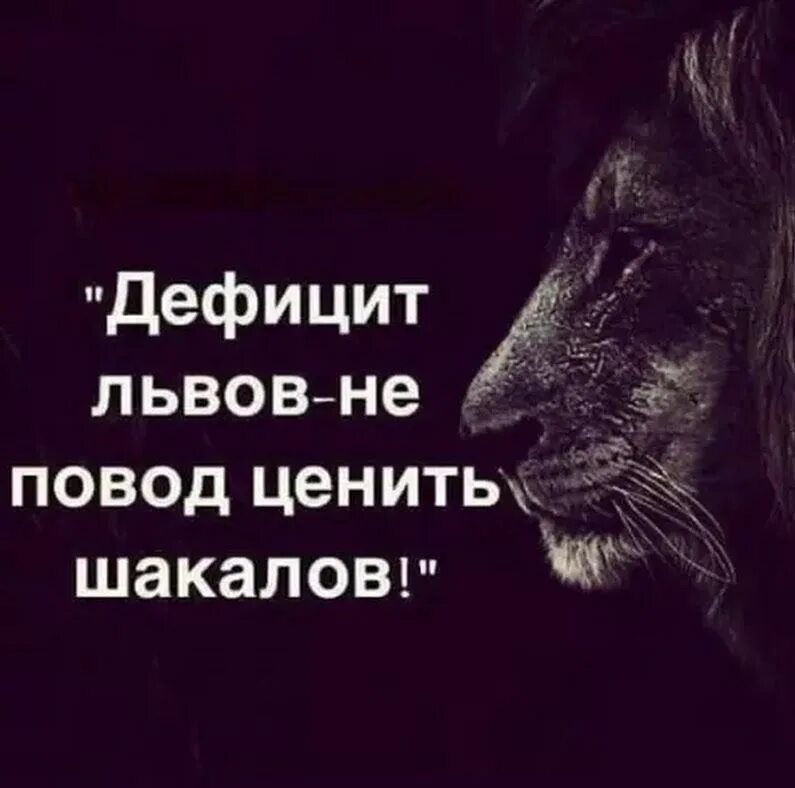 "Дефицит львов-не повод ценить шакалов!"